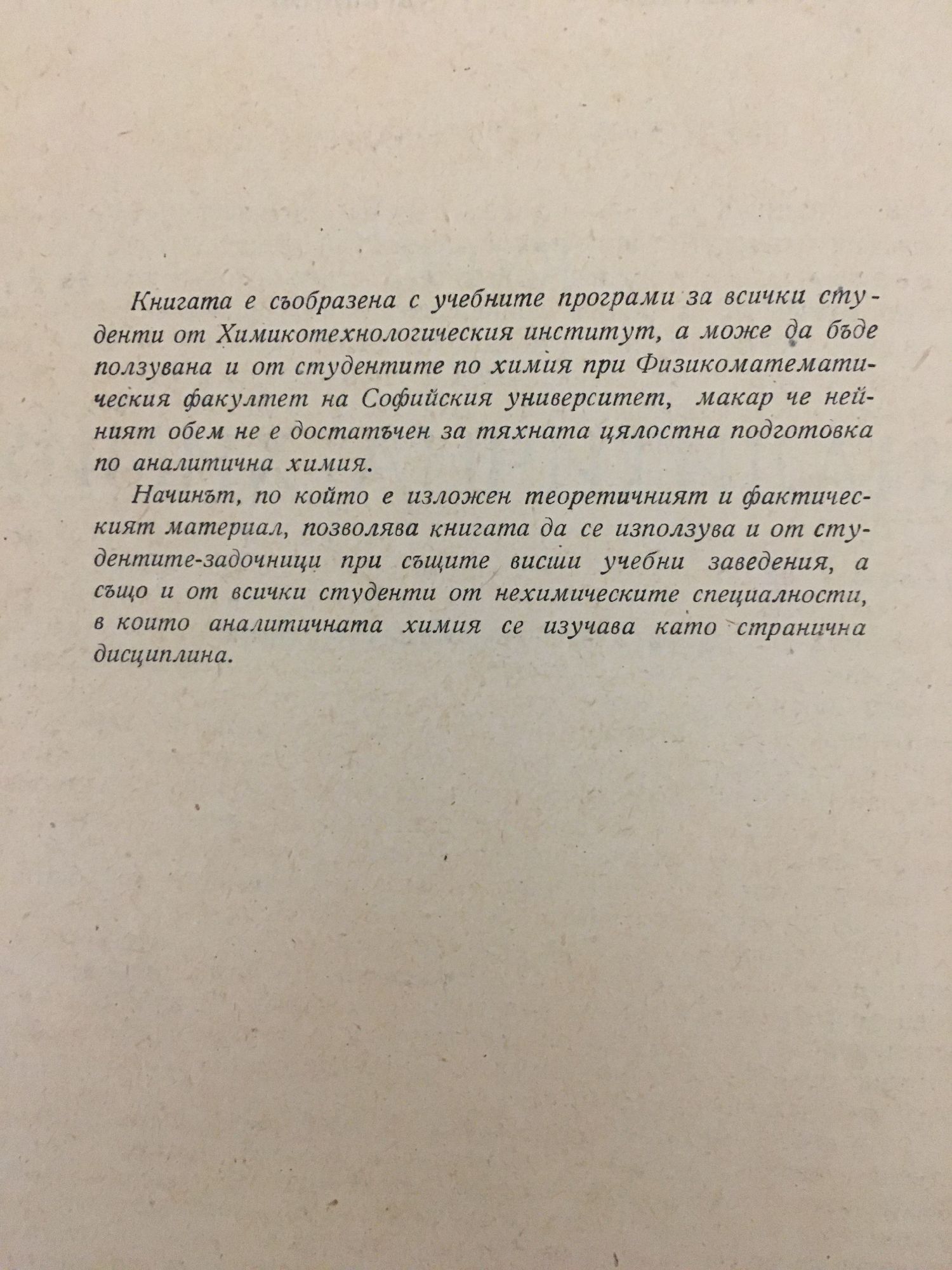 Книгата е съобразена с учебните програми за всички студенти от Химикотехнологическия институт, а може да бъде ползувана и от студентите по химия при Физикоматематическия факултет на Софийския университет, макар че нейният обем не е достатъчен за тяхната цялостна подготовка по аналитична химия.

Начинът, по който е изложен теоретичният и фактическият материал, позволява книгата да се използува и от студентите-задочници при същите висши учебни заведения, а също и от всички студенти от нехимическите специалности, в които аналитичната химия се изучава като странична дисциплина.